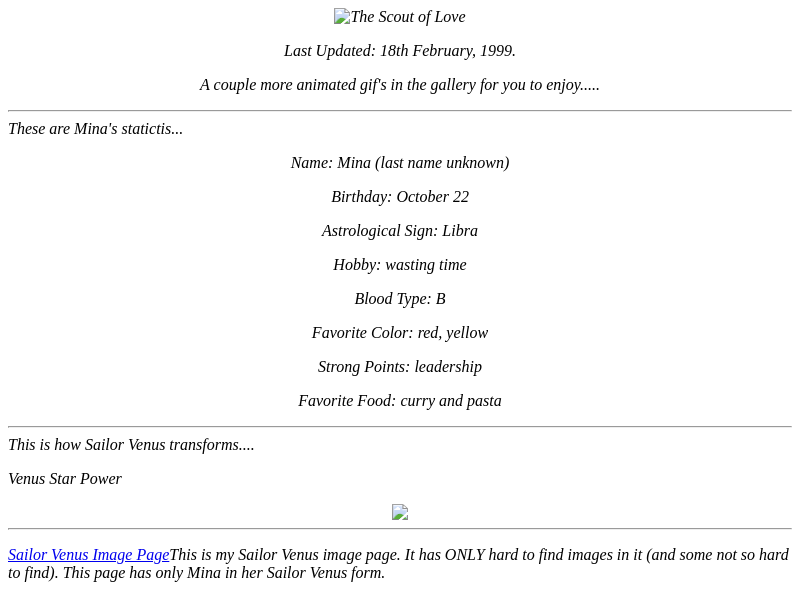 The Scout of Love

Last Updated: 18th February, 1999.

A couple more animated gif's in the gallery for you to enjoy.....

These are Mina's statictis...

Name: Mina (last name unknown)

Birthday: October 22

Astrological Sign: Libra

Hobby: wasting time

Blood Type: B

Favorite Color: red, yellow

Strong Points: leadership

Favorite Food: curry and pasta

This is how Sailor Venus transforms....

Venus Star Power

Sailor Venus Image PageThis is my Sailor Venus image page. It has ONLY hard to find images in it (and some not so hard to find). This page has only Mina in her Sailor Venus form.